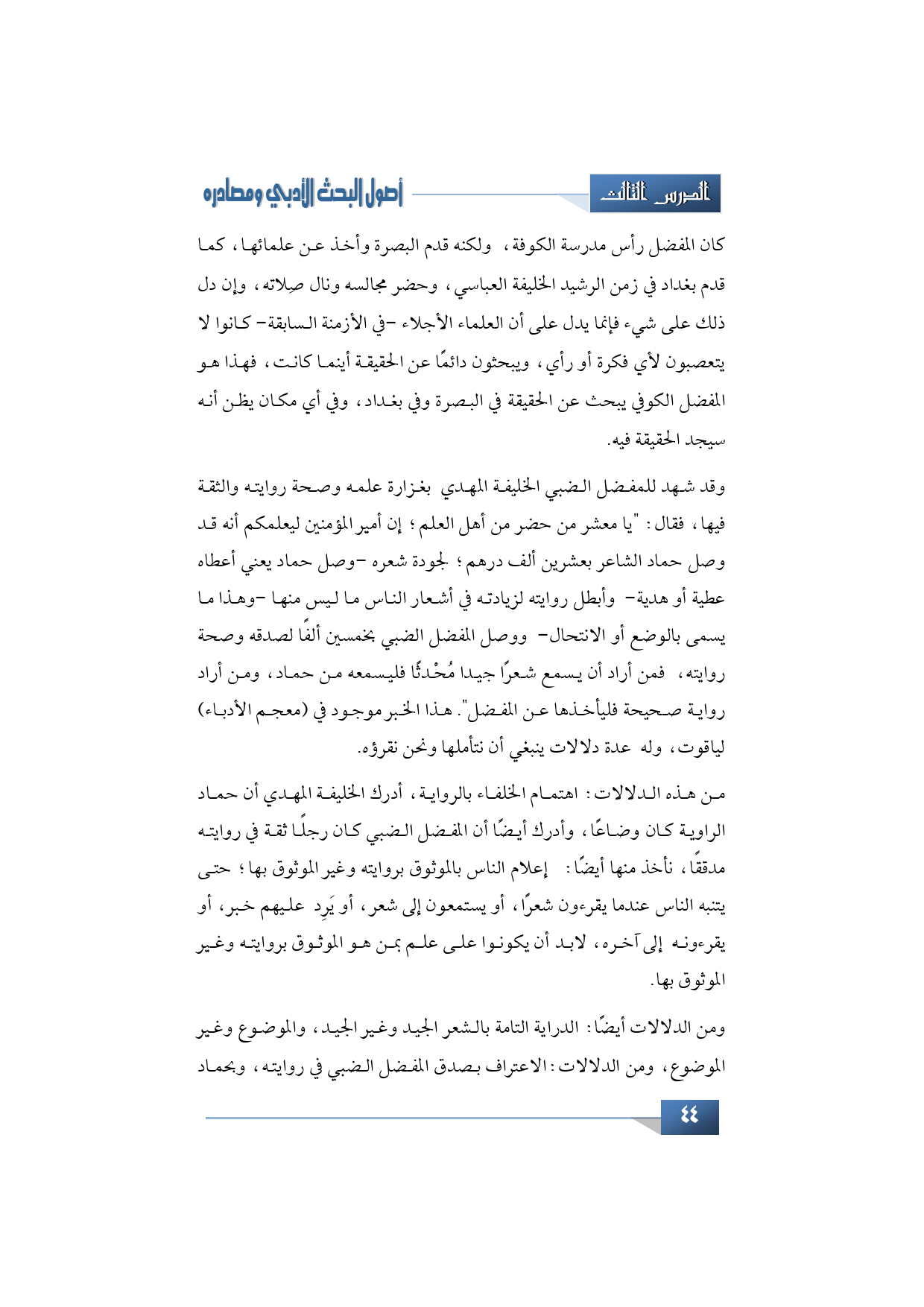 الدرس الثالث

أصول البحث الأدبي ومصادره

كان المفضل رأس مدرسة الكوفة، ولكنه قدم البصرة وأخذ عن علمائها، كما قدم بغداد في زمن الرشيد الخليفة العباسي، وحضر مجالسه ونال صِلاته، وإن دل ذلك على شيء فإنما يدل على أن العلماء الأجلاء -في الأزمنة السابقة- كانوا لا يتعصبون لأي فكرة أو رأي، ويبحثون دائمًا عن الحقيقة أينما كانت، فهذا هو المفضل الكوفي يبحث عن الحقيقة في البصرة وفي بغداد، وفي أي مكان يظن أنه سيجد الحقيقة فيه.

وقد شهد للمفضل الضبي الخليفة المهدي بغزارة علمه وصحة روايته والثقة فيها، فقال: "يا معشر من حضر من أهل العلم؛ إن أمير المؤمنين ليعلمكم أنه قد وصل حماد الشاعر بعشرين ألف درهم؛ لجودة شعره -وصل حماد يعني أعطاه عطية أو هدية- وأبطل روايته لزيادته في أشعار الناس ما ليس منها -وهذا ما يسمى بالوضع أو الانتحال- ووصل المفضل الضبي بخمسين ألفًا لصدقه وصحة روايته، فمن أراد أن يسمع شعرًا جيدا مُحْدثًا فليسمعه من حماد، ومن أراد رواية صحيحة فليأخذها عن المفضل". هذا الخبر موجود في (معجم الأدباء) لياقوت، وله عدة دلالات ينبغي أن نتأملها ونحن نقرؤه.

من هذه الدلالات: اهتمام الخلفاء بالرواية، أدرك الخليفة المهدي أن حماد الراوية كان وضاعًا، وأدرك أيضًا أن المفضل الضبي كان رجلًا ثقة في روايته مدققًا، نأخذ منها أيضًا: إعلام الناس بالموثوق بروايته وغير الموثوق بها؛ حتى يتنبه الناس عندما يقرءون شعرًا، أو يستمعون إلى شعر، أو يَرِد عليهم خبر، أو يقرءونه إلى آخره، لابد أن يكونوا على علم بمن هو الموثوق بروايته وغير الموثوق بها.

ومن الدلالات أيضًا: الدراية التامة بالشعر الجيد وغير الجيد، والموضوع وغير الموضوع، ومن الدلالات: الاعتراف بصدق المفضل الضبي في روايته، وبحماد

٤٤